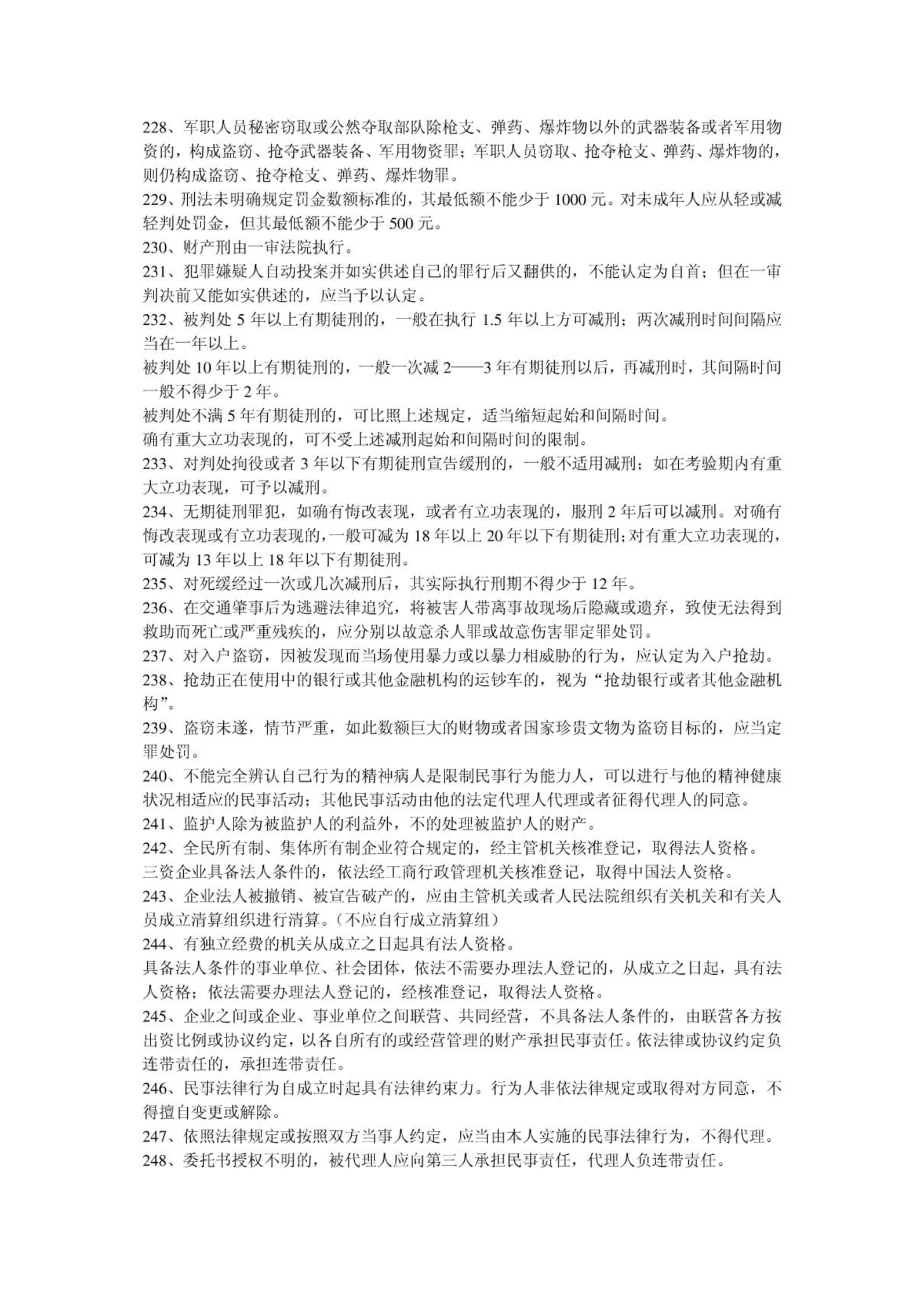 228、军职人员秘密窃取或公然夺取部队除枪支、弹药、爆炸物以外的武器装备或者军用物资的，构成盗窃、抢夺武器装备、军用物资罪；军职人员窃取、抢夺枪支、弹药、爆炸物的，则仍构成盗窃、抢夺枪支、弹药、爆炸物罪。
229、刑法未明确规定罚金数额标准的，其最低额不能少于 1000 元。对未成年人应从轻或减轻判处罚金，但其最低额不能少于 500 元。
230、财产刑由一审法院执行。
231、犯罪嫌疑人自动投案并如实供述自己的罪行后又翻供的，不能认定为自首；但在一审判决前又能如实供述的，应当予以认定。
232、被判处 5 年以上有期徒刑的，一般在执行 1.5 年以上方可减刑；两次减刑时间间隔应当在一年以上。
被判处 10 年以上有期徒刑的，一般一次减 2——3 年有期徒刑以后，再减刑时，其间隔时间一般不得少于 2 年。
被判处不满 5 年有期徒刑的，可比照上述规定，适当缩短起始和间隔时间。
确有重大立功表现的，可不受上述减刑起始和间隔时间的限制。
233、对判处拘役或者 3 年以下有期徒刑宣告缓刑的，一般不适用减刑；如在考验期内有重大立功表现，可予以减刑。
234、无期徒刑罪犯，如确有悔改表现，或者有立功表现的，服刑 2 年后可以减刑。对确有悔改表现或有立功表现的，一般可减为 18 年以上 20 年以下有期徒刑；对有重大立功表现的，可减为 13 年以上 18 年以下有期徒刑。
235、对死缓经过一次或几次减刑后，其实际执行刑期不得少于 12 年。
236、在交通肇事后为逃避法律追究，将被害人带离事故现场后隐藏或遗弃，致使无法得到救助而死亡或严重残疾的，应分别以故意杀人罪或故意伤害罪定罪处罚。
237、对入户盗窃，因被发现而当场使用暴力或以暴力相威胁的行为，应认定为入户抢劫。
238、抢劫正在使用中的银行或其他金融机构的运钞车的，视为“抢劫银行或者其他金融机构”。
239、盗窃未遂，情节严重，如此数额巨大的财物或者国家珍贵文物为盗窃目标的，应当定罪处罚。
240、不能完全辨认自己行为的精神病人是限制民事行为能力人，可以进行与他的精神健康状况相适应的民事活动；其他民事活动由他的法定代理人代理或者征得代理人的同意。
241、监护人除为被监护人的利益外，不的处理被监护人的财产。
242、全民所有制、集体所有制企业符合规定的，经主管机关核准登记，取得法人资格。
三资企业具备法人条件的，依法经工商行政管理机关核准登记，取得中国法人资格。
243、企业法人被撤销、被宣告破产的，应由主管机关或者人民法院组织有关机关和有关人员成立清算组织进行清算。（不应自行成立清算组）
244、有独立经费的机关从成立之日起具有法人资格。
具备法人条件的事业单位、社会团体，依法不需要办理法人登记的，从成立之日起，具有法人资格；依法需要办理法人登记的，经核准登记，取得法人资格。
245、企业之间或企业、事业单位之间联营、共同经营，不具备法人条件的，由联营各方按出资比例或协议约定，以各自所有的或经营管理的财产承担民事责任。依法律或协议约定负连带责任的，承担连带责任。
246、民事法律行为自成立时起具有法律约束力。行为人非依法律规定或取得对方同意，不得擅自变更或解除。
247、依照法律规定或按照双方当事人约定，应当由本人实施的民事法律行为，不得代理。
248、委托书授权不明的，被代理人应向第三人承担民事责任，代理人负连带责任。